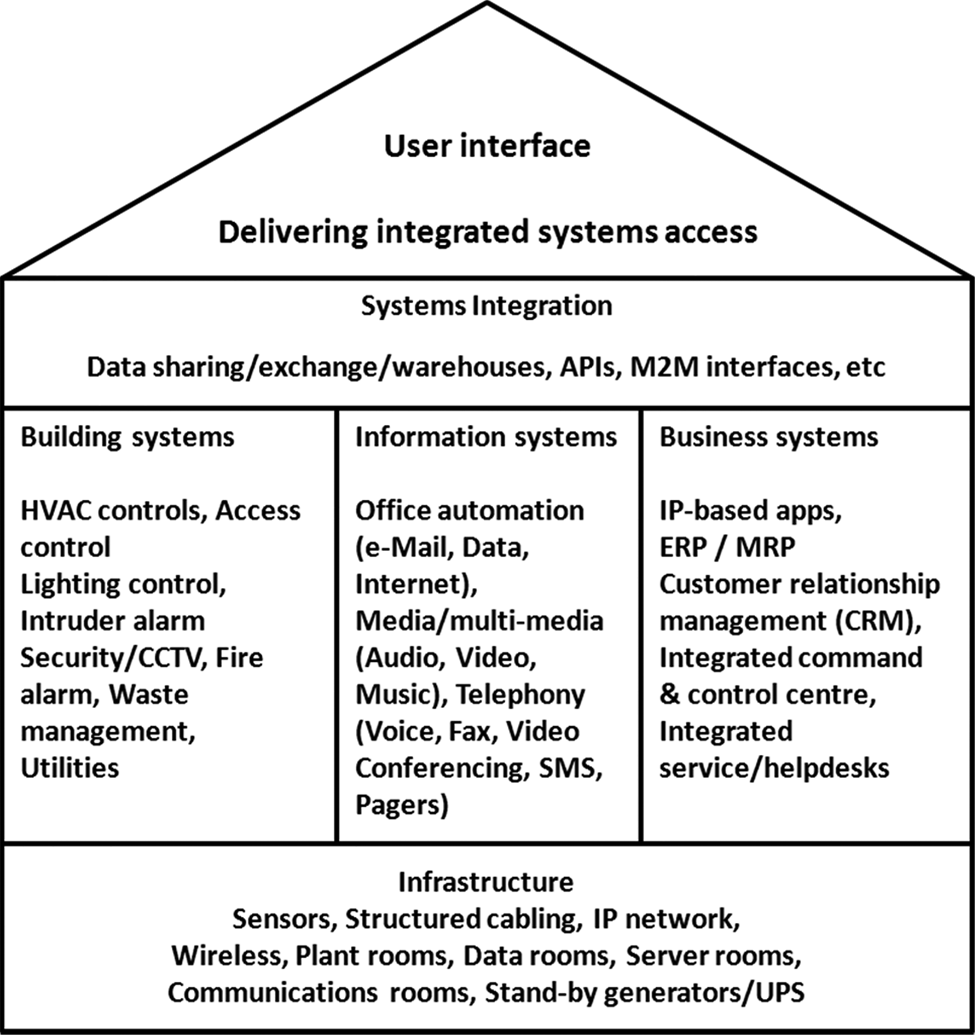 User interface

Delivering integrated systems access

Systems Integration

Data sharing/exchange/warehouses, APIs, M2M interfaces, etc

Building systems

HVAC controls, Access control
Lighting control, Intruder alarm
Security/CCTV, Fire alarm, Waste management, Utilities

Information systems

Office automation (e-Mail, Data, Internet), Media/multi-media (Audio, Video, Music), Telephony (Voice, Fax, Video Conferencing, SMS, Pagers)

Business systems

IP-based apps, ERP / MRP
Customer relationship management (CRM), Integrated command & control centre, Integrated service/helpdesks

Infrastructure
Sensors, Structured cabling, IP network, Wireless, Plant rooms, Data rooms, Server rooms, Communications rooms, Stand-by generators/UPS